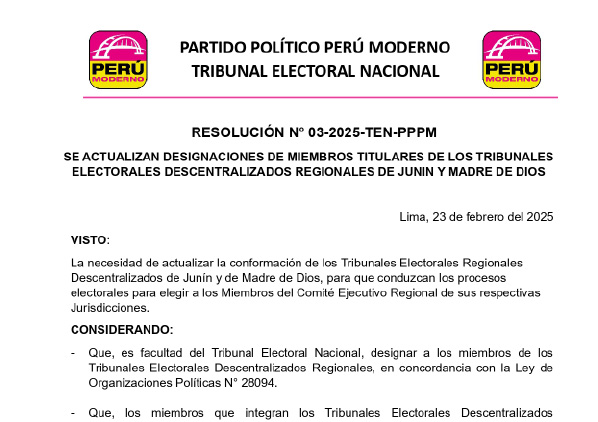 PERÚ MODERNO

PARTIDO POLÍTICO PERÚ MODERNO
TRIBUNAL ELECTORAL NACIONAL

PERÚ MODERNO

RESOLUCIÓN N° 03-2025-TEN-PPPM

SE ACTUALIZAN DESIGNACIONES DE MIEMBROS TITULARES DE LOS TRIBUNALES ELECTORALES DESCENTRALIZADOS REGIONALES DE JUNIN Y MADRE DE DIOS

Lima, 23 de febrero del 2025

VISTO:

La necesidad de actualizar la conformación de los Tribunales Electorales Regionales Descentralizados de Junín y de Madre de Dios, para que conduzcan los procesos electorales para elegir a los Miembros del Comité Ejecutivo Regional de sus respectivas Jurisdicciones.

CONSIDERANDO:

- Que, es facultad del Tribunal Electoral Nacional, designar a los miembros de los Tribunales Electorales Descentralizados Regionales, en concordancia con la Ley de Organizaciones Políticas N° 28094.

- Que, los miembros que integran los Tribunales Electorales Descentralizados